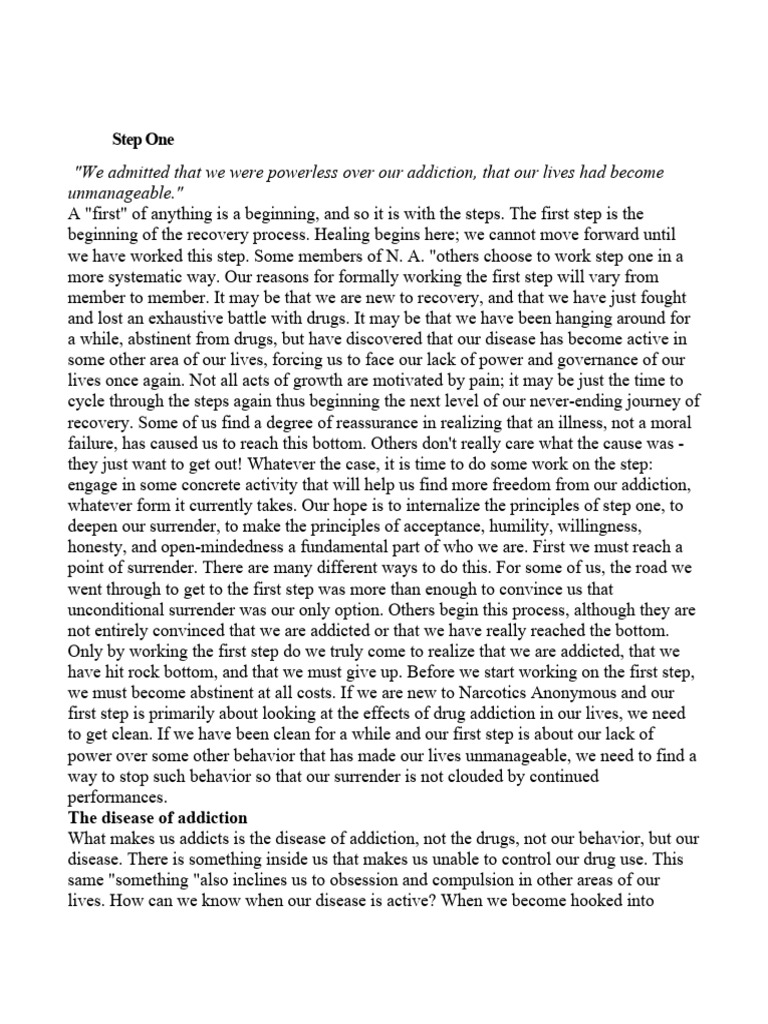 Step One

"We admitted that we were powerless over our addiction, that our lives had become unmanageable."
A "first" of anything is a beginning, and so it is with the steps. The first step is the beginning of the recovery process. Healing begins here; we cannot move forward until we have worked this step. Some members of N. A. "others choose to work step one in a more systematic way. Our reasons for formally working the first step will vary from member to member. It may be that we are new to recovery, and that we have just fought and lost an exhaustive battle with drugs. It may be that we have been hanging around for a while, abstinent from drugs, but have discovered that our disease has become active in some other area of our lives, forcing us to face our lack of power and governance of our lives once again. Not all acts of growth are motivated by pain; it may be just the time to cycle through the steps again thus beginning the next level of our never-ending journey of recovery. Some of us find a degree of reassurance in realizing that an illness, not a moral failure, has caused us to reach this bottom. Others don't really care what the cause was - they just want to get out! Whatever the case, it is time to do some work on the step: engage in some concrete activity that will help us find more freedom from our addiction, whatever form it currently takes. Our hope is to internalize the principles of step one, to deepen our surrender, to make the principles of acceptance, humility, willingness, honesty, and open-mindedness a fundamental part of who we are. First we must reach a point of surrender. There are many different ways to do this. For some of us, the road we went through to get to the first step was more than enough to convince us that unconditional surrender was our only option. Others begin this process, although they are not entirely convinced that we are addicted or that we have really reached the bottom. Only by working the first step do we truly come to realize that we are addicted, that we have hit rock bottom, and that we must give up. Before we start working on the first step, we must become abstinent at all costs. If we are new to Narcotics Anonymous and our first step is primarily about looking at the effects of drug addiction in our lives, we need to get clean. If we have been clean for a while and our first step is about our lack of power over some other behavior that has made our lives unmanageable, we need to find a way to stop such behavior so that our surrender is not clouded by continued performances.
The disease of addiction
What makes us addicts is the disease of addiction, not the drugs, not our behavior, but our disease. There is something inside us that makes us unable to control our drug use. This same "something "also inclines us to obsession and compulsion in other areas of our lives. How can we know when our disease is active? When we become hooked into